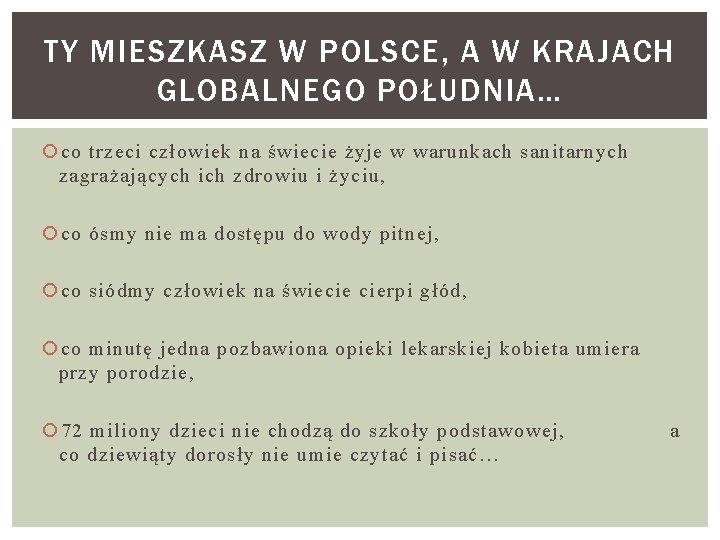 TY MIESZKASZ W POLSCE, A W KRAJACH GLOBALNEGO POŁUDNIA…

co trzeci człowiek na świecie żyje w warunkach sanitarnych zagrażających ich zdrowiu i życiu,

co ósmy nie ma dostępu do wody pitnej,

co siódmy człowiek na świecie cierpi głód,

co minutę jedna pozbawiona opieki lekarskiej kobieta umiera przy porodzie,

72 miliony dzieci nie chodzą do szkoły podstawowej, a co dziewiąty dorosły nie umie czytać i pisać…